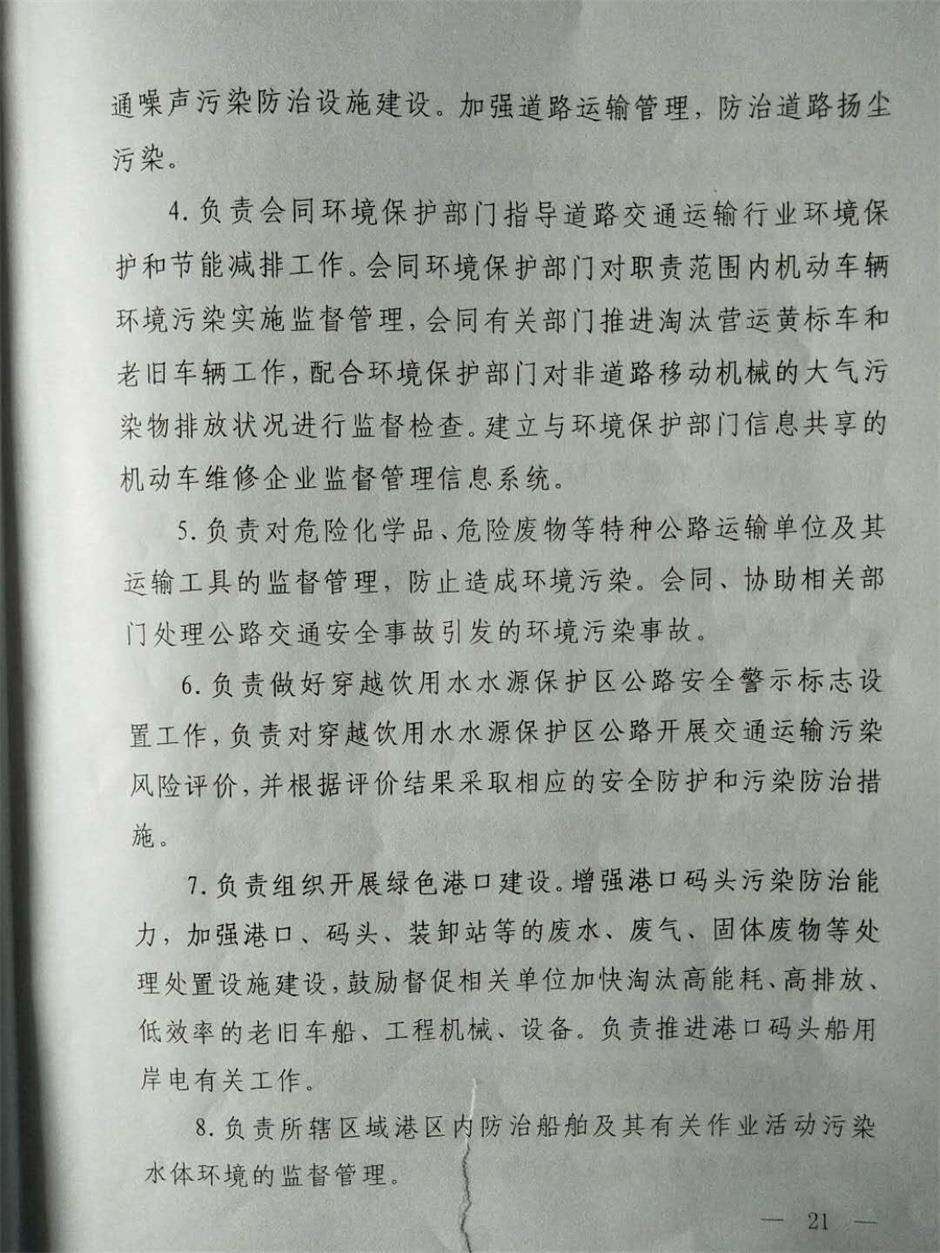 通噪声污染防治设施建设。加强道路运输管理，防治道路扬尘污染。

4.负责会同环境保护部门指导道路交通运输行业环境保护和节能减排工作。会同环境保护部门对职责范围内机动车辆环境污染实施监督管理，会同有关部门推进淘汰营运黄标车和老旧车辆工作，配合环境保护部门对非道路移动机械的大气污染物排放状况进行监督检查。建立与环境保护部门信息共享的机动车维修企业监督管理信息系统。

5.负责对危险化学品、危险废物等特种公路运输单位及其运输工具的监督管理，防止造成环境污染。会同、协助相关部门处理公路交通安全事故引发的环境污染事故。

6.负责做好穿越饮用水水源保护区公路安全警示标志设置工作，负责对穿越饮用水水源保护区公路开展交通运输污染风险评价，并根据评价结果采取相应的安全防护和污染防治措施。

7.负责组织开展绿色港口建设。增强港口码头污染防治能力，加强港口、码头、装卸站等的废水、废气、固体废物等处理处置设施建设，鼓励督促相关单位加快淘汰高能耗、高排放、低效率的老旧车船、工程机械、设备。负责推进港口码头船用岸电有关工作。

8.负责所辖区域港区内防治船舶及其有关作业活动污染水体环境的监督管理。

— 21 —